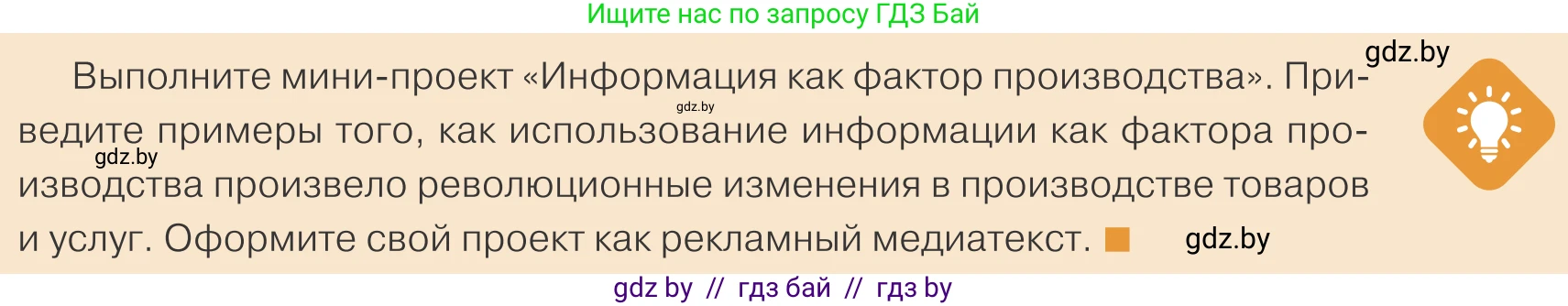 Ищите нас по запросу ГДЗ Бай

gdz.by

Выполните мини-проект «Информация как фактор производства». Приведите примеры того, как использование информации как фактора производства произвело революционные изменения в производстве товаров и услуг. Оформите свой проект как рекламный медиатекст.

gdz.by

gdz.by

gdz.by

gdz by // гдз бай // гдз by